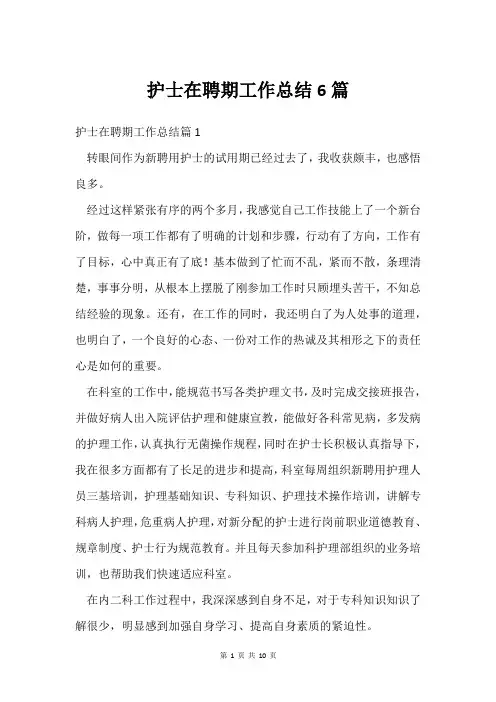 护士在聘期工作总结6篇

护士在聘期工作总结篇1

转眼间作为新聘用护士的试用期已经过去了，我收获颇丰，也感悟良多。

经过这样紧张有序的两个多月，我感觉自己工作技能上了一个新台阶，做每一项工作都有了明确的计划和步骤，行动有了方向，工作有了目标，心中真正有了底！基本做到了忙而不乱，紧而不散，条理清楚，事事分明，从根本上摆脱了刚参加工作时只顾埋头苦干，不知总结经验的现象。还有，在工作的同时，我还明白了为人处事的道理，也明白了，一个良好的心态、一份对工作的热诚及其相形之下的责任心是如何的重要。

在科室的工作中，能规范书写各类护理文书，及时完成交接班报告，并做好病人出入院评估护理和健康宣教，能做好各科常见病，多发病的护理工作，认真执行无菌操作规程，同时在护士长积极认真指导下，我在很多方面都有了长足的进步和提高，科室每周组织新聘用护理人员三基培训，护理基础知识、专科知识、护理技术操作培训，讲解专科病人护理，危重病人护理，对新分配的护士进行岗前职业道德教育、规章制度、护士行为规范教育。并且每天参加科护理部组织的业务培训，也帮助我们快速适应科室。

在内二科工作过程中，我深深感到自身不足，对于专科知识知识了解很少，明显感到加强自身学习、提高自身素质的紧迫性。

第 1 页 共 10 页